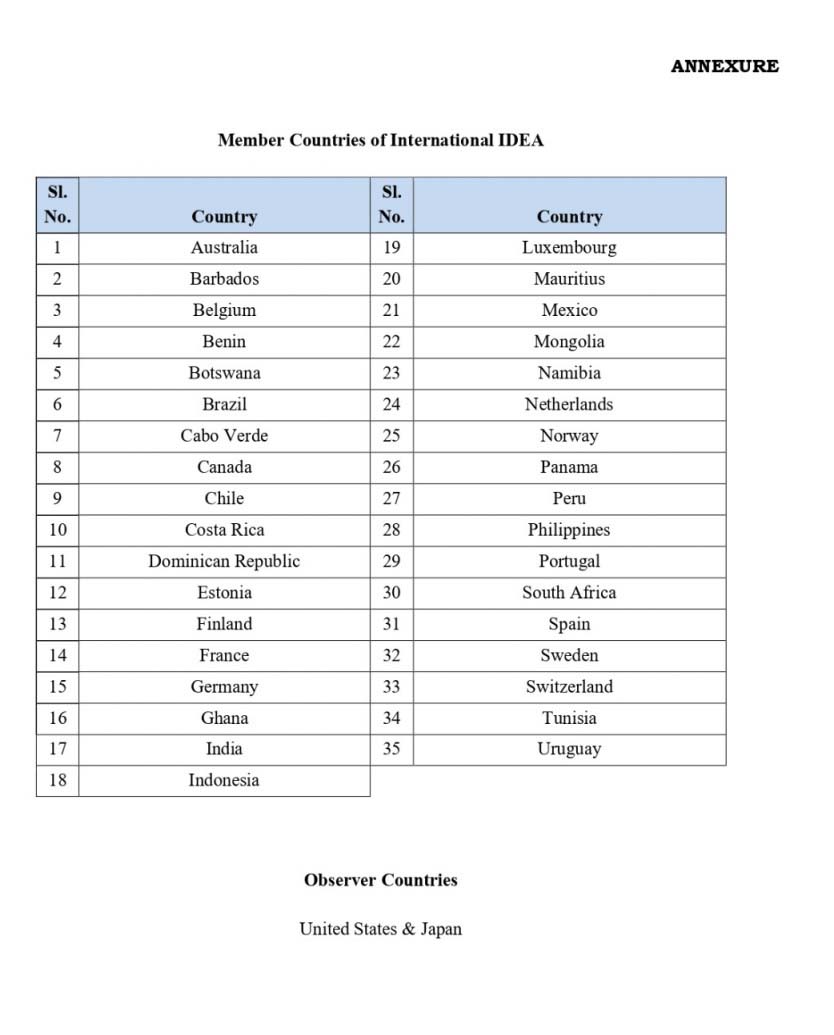 ANNEXURE

Member Countries of International IDEA

| Sl. No. | Country | Sl. No. | Country |
|---|---|---|---|
| 1 | Australia | 19 | Luxembourg |
| 2 | Barbados | 20 | Mauritius |
| 3 | Belgium | 21 | Mexico |
| 4 | Benin | 22 | Mongolia |
| 5 | Botswana | 23 | Namibia |
| 6 | Brazil | 24 | Netherlands |
| 7 | Cabo Verde | 25 | Norway |
| 8 | Canada | 26 | Panama |
| 9 | Chile | 27 | Peru |
| 10 | Costa Rica | 28 | Philippines |
| 11 | Dominican Republic | 29 | Portugal |
| 12 | Estonia | 30 | South Africa |
| 13 | Finland | 31 | Spain |
| 14 | France | 32 | Sweden |
| 15 | Germany | 33 | Switzerland |
| 16 | Ghana | 34 | Tunisia |
| 17 | India | 35 | Uruguay |
| 18 | Indonesia | | |

Observer Countries

United States & Japan